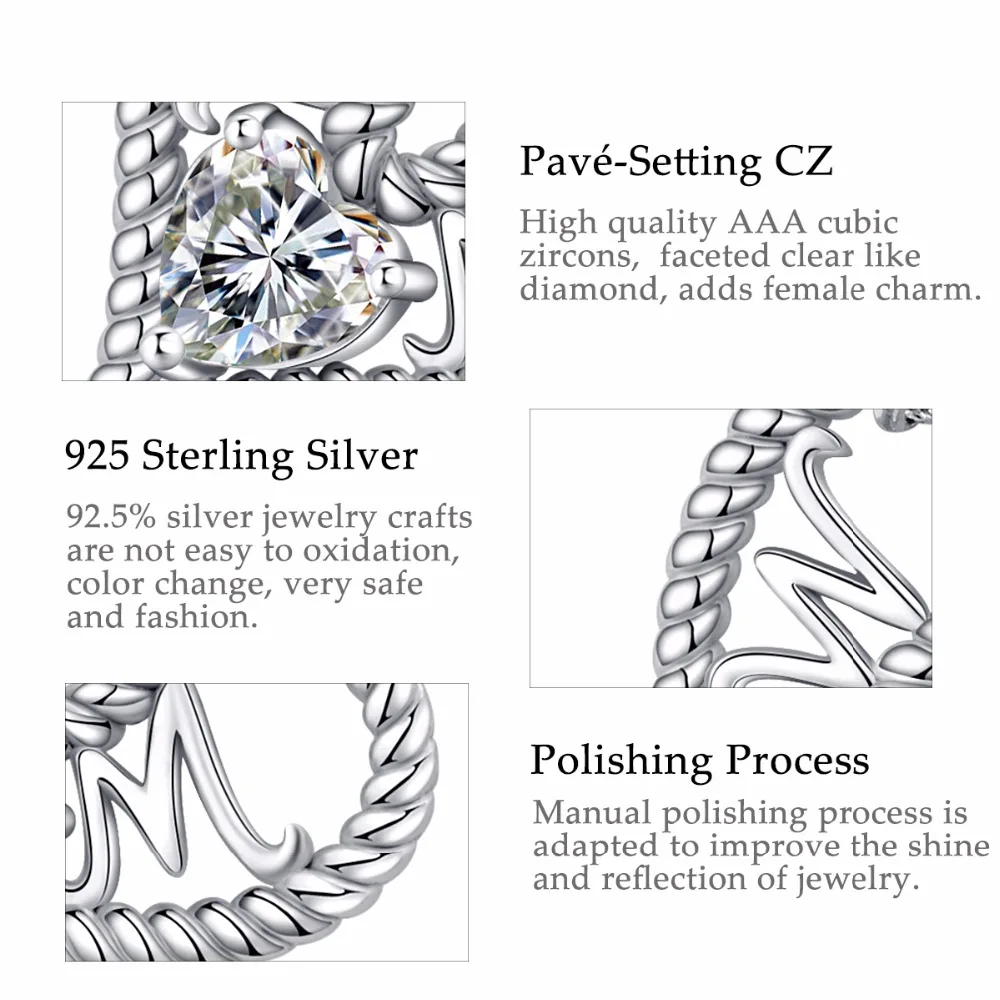 Pavé-Setting CZ

High quality AAA cubic zircons, faceted clear like diamond, adds female charm.

925 Sterling Silver

92.5% silver jewelry crafts are not easy to oxidation, color change, very safe and fashion.

Polishing Process

Manual polishing process is adapted to improve the shine and reflection of jewelry.